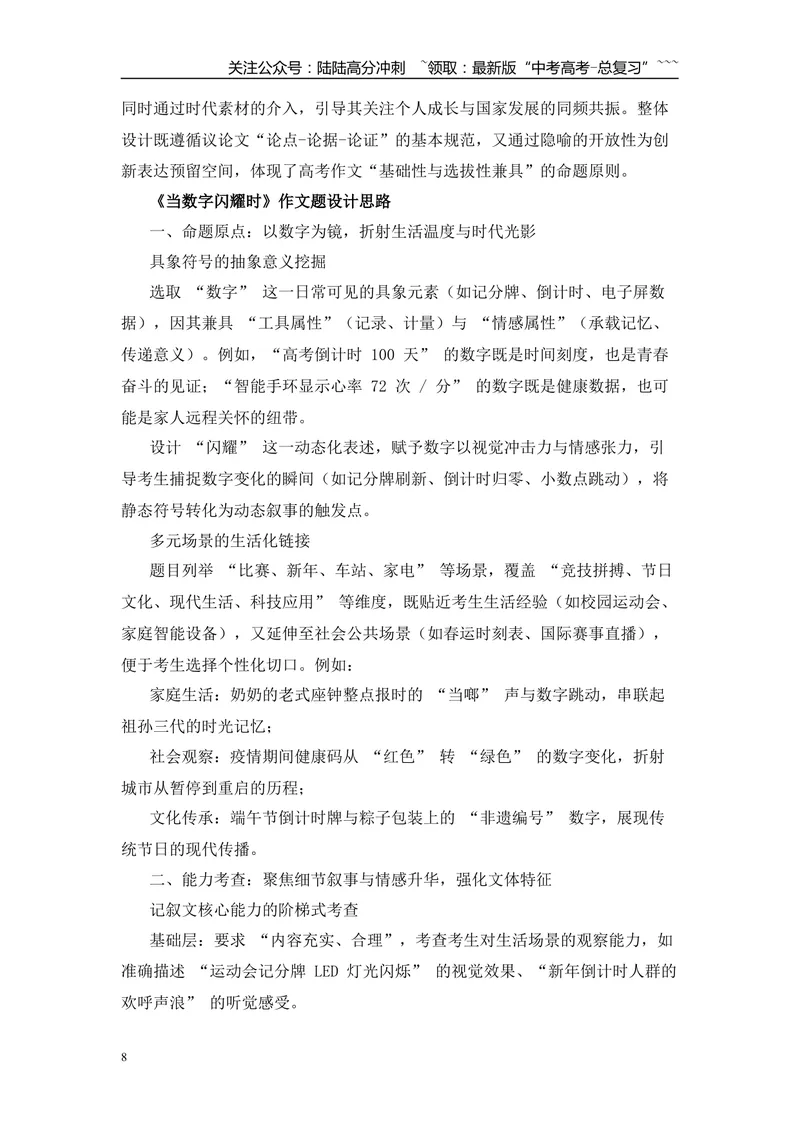 关注公众号：陆陆高分冲刺 ~领取：最新版“中考高考-总复习”~~~

同时通过时代素材的介入，引导其关注个人成长与国家发展的同频共振。整体设计既遵循议论文“论点-论据-论证”的基本规范，又通过隐喻的开放性为创新表达预留空间，体现了高考作文“基础性与选拔性兼具”的命题原则。

《当数字闪耀时》作文题设计思路

一、命题原点：以数字为镜，折射生活温度与时代光影

具象符号的抽象意义挖掘

选取“数字”这一日常可见的具象元素（如记分牌、倒计时、电子屏数据），因其兼具“工具属性”（记录、计量）与“情感属性”（承载记忆、传递意义）。例如，“高考倒计时100天”的数字既是时间刻度，也是青春奋斗的见证；“智能手环显示心率72次/分”的数字既是健康数据，也可能是家人远程关怀的纽带。

设计“闪耀”这一动态化表述，赋予数字以视觉冲击力与情感张力，引导考生捕捉数字变化的瞬间（如记分牌刷新、倒计时归零、小数点跳动），将静态符号转化为动态叙事的触发点。

多元场景的生活化链接

题目列举“比赛、新年、车站、家电”等场景，覆盖“竞技拼搏、节日文化、现代生活、科技应用”等维度，既贴近考生生活经验（如校园运动会、家庭智能设备），又延伸至社会公共场景（如春运时刻表、国际赛事直播），便于考生选择个性化切口。例如：

家庭生活：奶奶的老式座钟整点报时的“当啷”声与数字跳动，串联起祖孙三代的时光记忆；

社会观察：疫情期间健康码从“红色”转“绿色”的数字变化，折射城市从暂停到重启的历程；

文化传承：端午节倒计时牌与粽子包装上的“非遗编号”数字，展现传统节日的现代传播。

二、能力考查：聚焦细节叙事与情感升华，强化文体特征

记叙文核心能力的阶梯式考查

基础层：要求“内容充实、合理”，考查考生对生活场景的观察能力，如准确描述“运动会记分牌LED灯光闪烁”的视觉效果、“新年倒计时人群的欢呼声浪”的听觉感受。

8